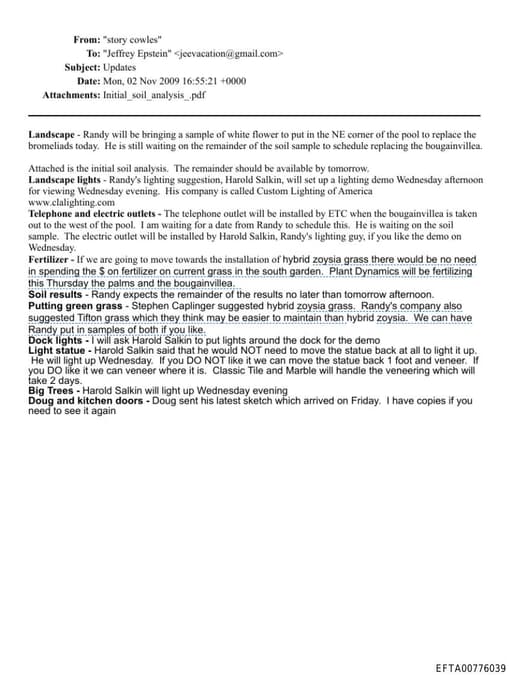 From: "story cowles"
To: "Jeffrey Epstein" <jeevacation@gmail.com>
Subject: Updates
Date: Mon, 02 Nov 2009 16:55:21 +0000
Attachments: Initial_soil_analysis_.pdf

Landscape - Randy will be bringing a sample of white flower to put in the NE corner of the pool to replace the bromeliads today. He is still waiting on the remainder of the soil sample to schedule replacing the bougainvillea.

Attached is the initial soil analysis. The remainder should be available by tomorrow.
Landscape lights - Randy's lighting suggestion, Harold Salkin, will set up a lighting demo Wednesday afternoon for viewing Wednesday evening. His company is called Custom Lighting of America www.clalighting.com
Telephone and electric outlets - The telephone outlet will be installed by ETC when the bougainvillea is taken out to the west of the pool. I am waiting for a date from Randy to schedule this. He is waiting on the soil sample. The electric outlet will be installed by Harold Salkin, Randy's lighting guy, if you like the demo on Wednesday.
Fertilizer - If we are going to move towards the installation of hybrid zoysia grass there would be no need in spending the $ on fertilizer on current grass in the south garden. Plant Dynamics will be fertilizing this Thursday the palms and the bougainvillea.
Soil results - Randy expects the remainder of the results no later than tomorrow afternoon.
Putting green grass - Stephen Caplinger suggested hybrid zoysia grass. Randy's company also suggested Tifton grass which they think may be easier to maintain than hybrid zoysia. We can have Randy put in samples of both if you like.
Dock lights - I will ask Harold Salkin to put lights around the dock for the demo
Light statue - Harold Salkin said that he would NOT need to move the statue back at all to light it up. He will light up Wednesday. If you DO NOT like it we can move the statue back 1 foot and veneer. If you DO like it we can veneer where it is. Classic Tile and Marble will handle the veneering which will take 2 days.
Big Trees - Harold Salkin will light up Wednesday evening
Doug and kitchen doors - Doug sent his latest sketch which arrived on Friday. I have copies if you need to see it again

EFTA00776039